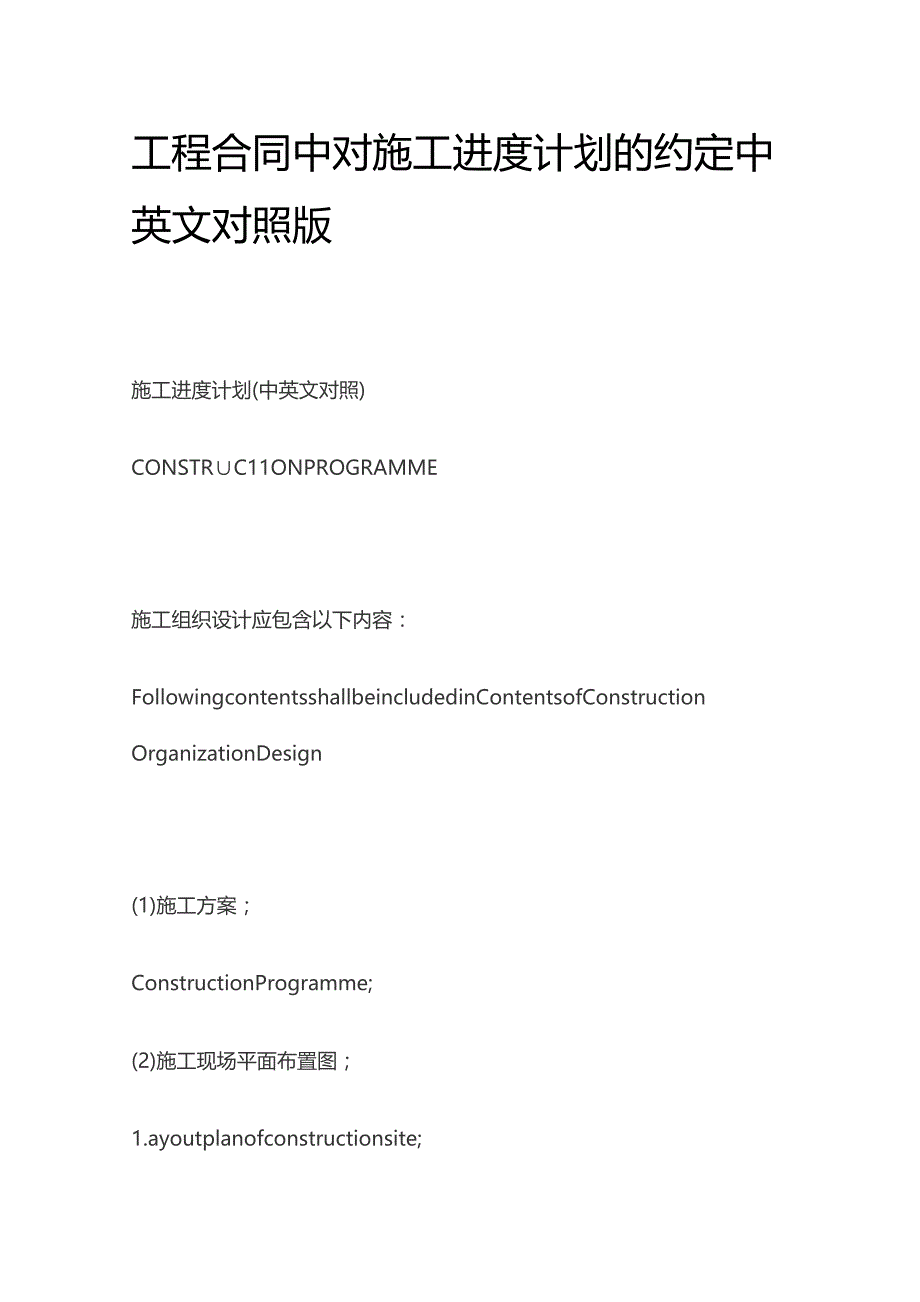 工程合同中对施工进度计划的约定中英文对照版

施工进度计划(中英文对照)

CONSTR∪C11ONPROGRAMME

施工组织设计应包含以下内容：

FollowingcontentsshallbeincludedinContentsofConstruction OrganizationDesign

(1)施工方案；

ConstructionProgramme;

(2)施工现场平面布置图；

1.ayoutplanofconstructionsite;